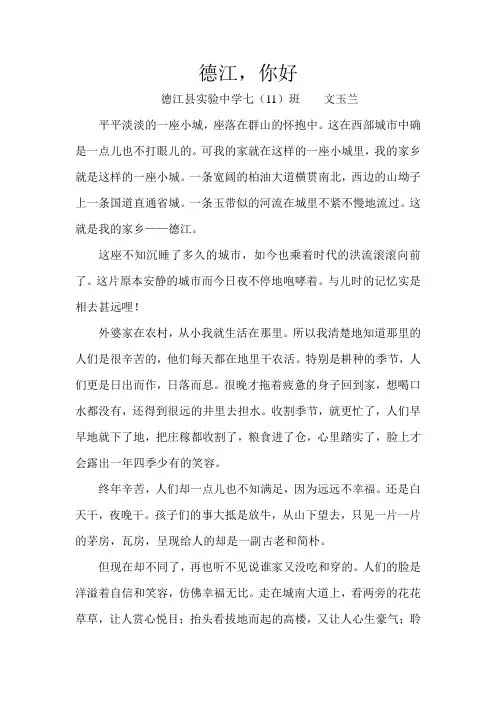 德江，你好

德江县实验中学七（11）班　　文玉兰

平平淡淡的一座小城，座落在群山的怀抱中。这在西部城市中确是一点儿也不打眼儿的。可我的家就在这样的一座小城里，我的家乡就是这样的一座小城。一条宽阔的柏油大道横贯南北，西边的山坳子上一条国道直通省城。一条玉带似的河流在城里不紧不慢地流过。这就是我的家乡——德江。

这座不知沉睡了多久的城市，如今也乘着时代的洪流滚滚向前了。这片原本安静的城市而今日夜不停地咆哮着。与儿时的记忆实是相去甚远哩！

外婆家在农村，从小我就生活在那里。所以我清楚地知道那里的人们是很辛苦的，他们每天都在地里干农活。特别是耕种的季节，人们更是日出而作，日落而息。很晚才拖着疲惫的身子回到家，想喝口水都没有，还得到很远的井里去担水。收割季节，就更忙了，人们早早地就下了地，把庄稼都收割了，粮食进了仓，心里踏实了，脸上才会露出一年四季少有的笑容。

终年辛苦，人们却一点儿也不知满足，因为远远不幸福。还是白天干，夜晚干。孩子们的事大抵是放牛，从山下望去，只见一片一片的茅房，瓦房，呈现给人的却是一副古老和简朴。

但现在却不同了，再也听不见说谁家又没吃和穿的。人们的脸是洋溢着自信和笑容，仿佛幸福无比。走在城南大道上，看两旁的花花草草，让人赏心悦目；抬头看拔地而起的高楼，又让人心生豪气；聆